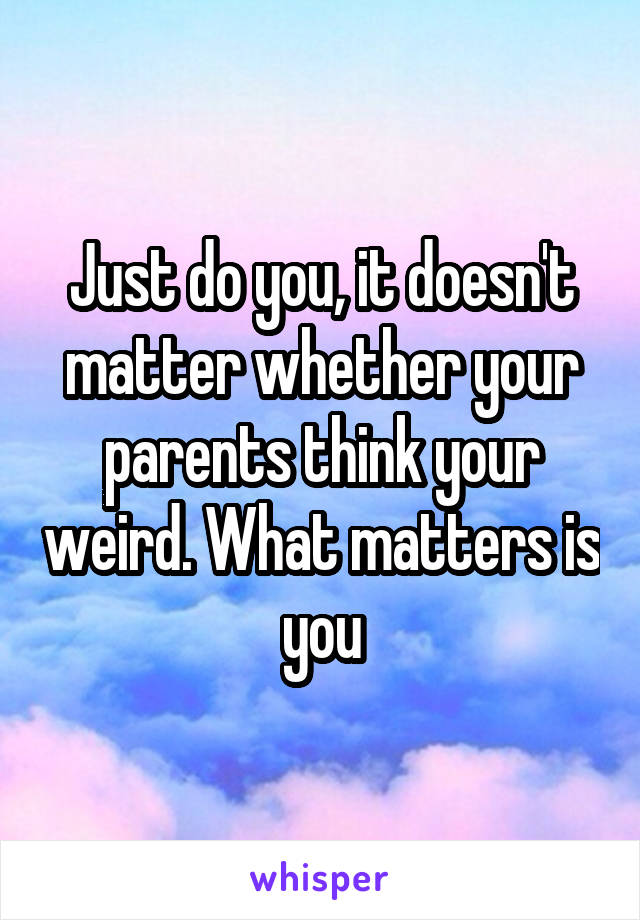 Just do you, it doesn't matter whether your parents think your weird. What matters is you

whisper